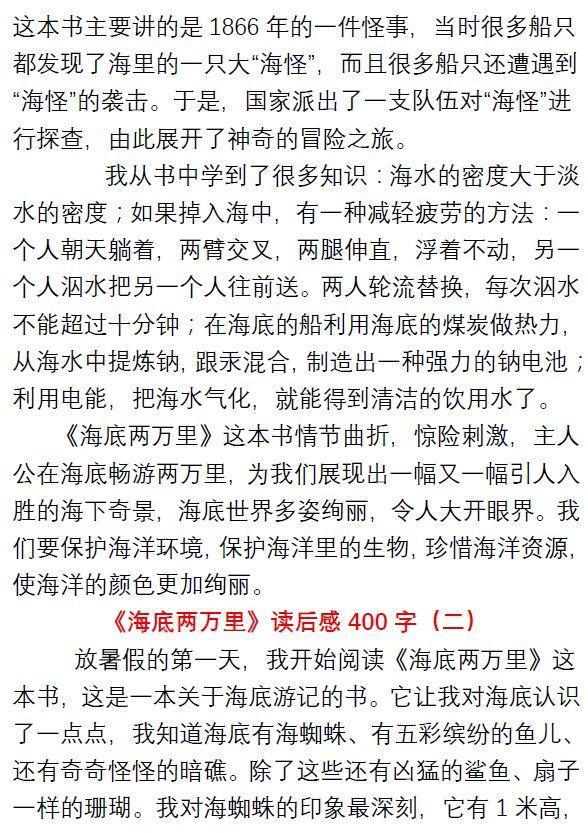 这本书主要讲的是 1866 年的一件怪事，当时很多船只都发现了海里的一只大“海怪”，而且很多船只还遭遇到“海怪”的袭击。于是，国家派出了一支队伍对“海怪”进行探查，由此展开了神奇的冒险之旅。

我从书中学到了很多知识：海水的密度大于淡水的密度；如果掉入海中，有一种减轻疲劳的方法：一个人朝天躺着，两臂交叉，两腿伸直，浮着不动，另一个人泅水把另一个人往前送。两人轮流替换，每次泅水不能超过十分钟；在海底的船利用海底的煤炭做热力，从海水中提炼钠，跟汞混合，制造出一种强力的钠电池；利用电能，把海水气化，就能得到清洁的饮用水了。

《海底两万里》这本书情节曲折，惊险刺激，主人公在海底畅游两万里，为我们展现出一幅又一幅引人入胜的海下奇景，海底世界多姿绚丽，令人大开眼界。我们要保护海洋环境，保护海洋里的生物，珍惜海洋资源，使海洋的颜色更加绚丽。

《海底两万里》读后感 400 字（二）

放暑假的第一天，我开始阅读《海底两万里》这本书，这是一本关于海底游记的书。它让我对海底认识了一点点，我知道海底有海蜘蛛、有五彩缤纷的鱼儿、还有奇奇怪怪的暗礁。除了这些还有凶猛的鲨鱼、扇子一样的珊瑚。我对海蜘蛛的印象最深刻，它有 1 米高，